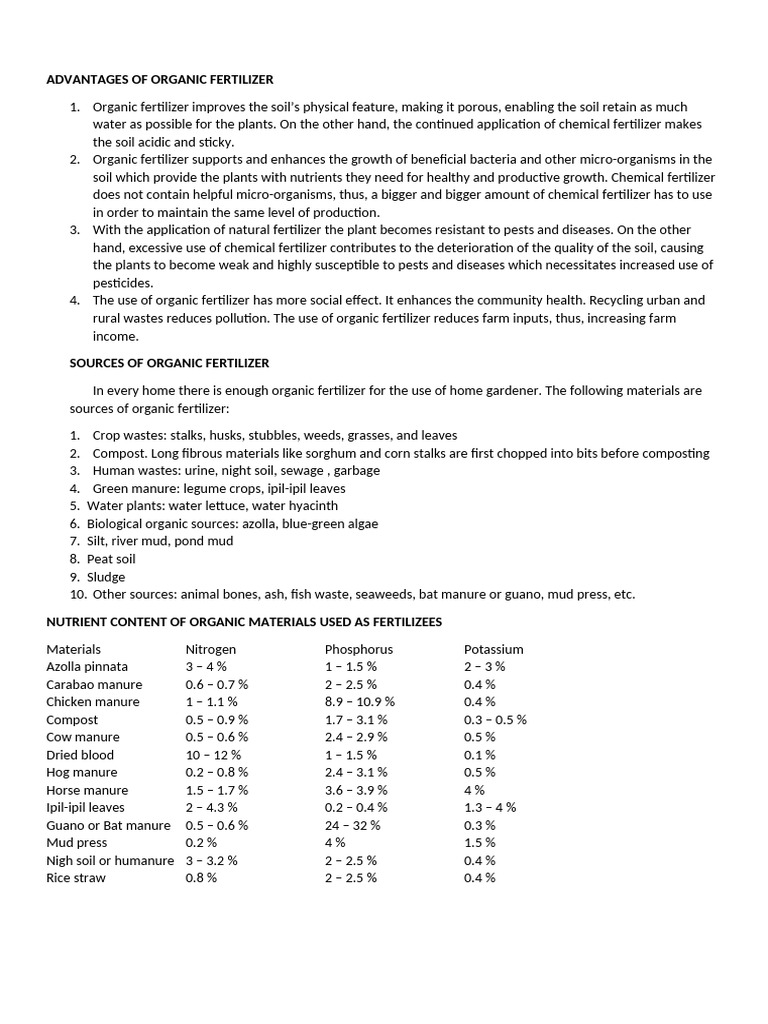 ADVANTAGES OF ORGANIC FERTILIZER

1. Organic fertilizer improves the soil's physical feature, making it porous, enabling the soil retain as much water as possible for the plants. On the other hand, the continued application of chemical fertilizer makes the soil acidic and sticky.
2. Organic fertilizer supports and enhances the growth of beneficial bacteria and other micro-organisms in the soil which provide the plants with nutrients they need for healthy and productive growth. Chemical fertilizer does not contain helpful micro-organisms, thus, a bigger and bigger amount of chemical fertilizer has to use in order to maintain the same level of production.
3. With the application of natural fertilizer the plant becomes resistant to pests and diseases. On the other hand, excessive use of chemical fertilizer contributes to the deterioration of the quality of the soil, causing the plants to become weak and highly susceptible to pests and diseases which necessitates increased use of pesticides.
4. The use of organic fertilizer has more social effect. It enhances the community health. Recycling urban and rural wastes reduces pollution. The use of organic fertilizer reduces farm inputs, thus, increasing farm income.

SOURCES OF ORGANIC FERTILIZER

In every home there is enough organic fertilizer for the use of home gardener. The following materials are sources of organic fertilizer:

1. Crop wastes: stalks, husks, stubbles, weeds, grasses, and leaves
2. Compost. Long fibrous materials like sorghum and corn stalks are first chopped into bits before composting
3. Human wastes: urine, night soil, sewage , garbage
4. Green manure: legume crops, ipil-ipil leaves
5. Water plants: water lettuce, water hyacinth
6. Biological organic sources: azolla, blue-green algae
7. Silt, river mud, pond mud
8. Peat soil
9. Sludge
10. Other sources: animal bones, ash, fish waste, seaweeds, bat manure or guano, mud press, etc.

NUTRIENT CONTENT OF ORGANIC MATERIALS USED AS FERTILIZEES

| Materials | Nitrogen | Phosphorus | Potassium |
|---|---|---|---|
| Azolla pinnata | 3 – 4 % | 1 – 1.5 % | 2 – 3 % |
| Carabao manure | 0.6 – 0.7 % | 2 – 2.5 % | 0.4 % |
| Chicken manure | 1 – 1.1 % | 8.9 – 10.9 % | 0.4 % |
| Compost | 0.5 – 0.9 % | 1.7 – 3.1 % | 0.3 – 0.5 % |
| Cow manure | 0.5 – 0.6 % | 2.4 – 2.9 % | 0.5 % |
| Dried blood | 10 – 12 % | 1 – 1.5 % | 0.1 % |
| Hog manure | 0.2 – 0.8 % | 2.4 – 3.1 % | 0.5 % |
| Horse manure | 1.5 – 1.7 % | 3.6 – 3.9 % | 4 % |
| Ipil-ipil leaves | 2 – 4.3 % | 0.2 – 0.4 % | 1.3 – 4 % |
| Guano or Bat manure | 0.5 – 0.6 % | 24 – 32 % | 0.3 % |
| Mud press | 0.2 % | 4 % | 1.5 % |
| Nigh soil or humanure | 3 – 3.2 % | 2 – 2.5 % | 0.4 % |
| Rice straw | 0.8 % | 2 – 2.5 % | 0.4 % |